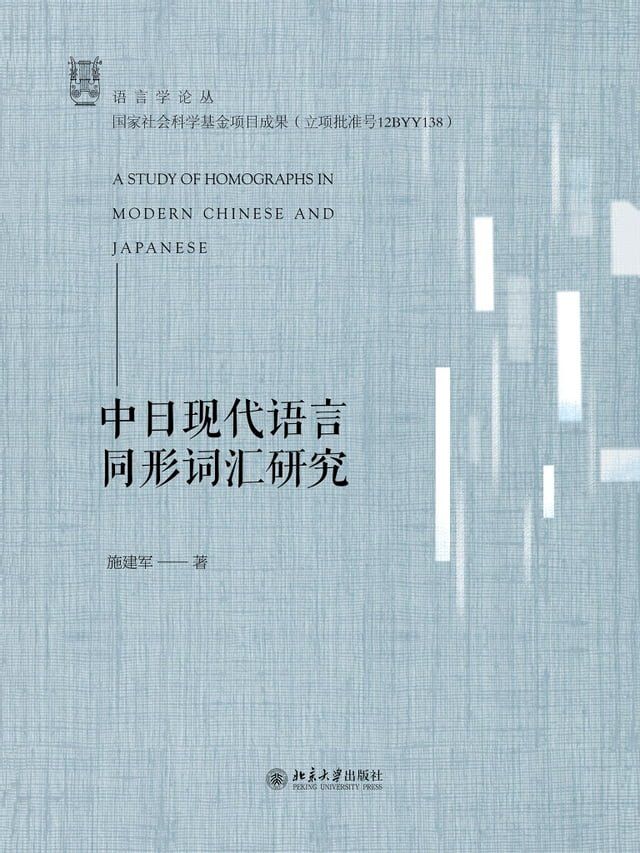 语言学论丛
国家社会科学基金项目成果（立项批准号12BYY138）

A STUDY OF HOMOGRAPHS IN MODERN CHINESE AND JAPANESE

中日现代语言同形词汇研究

施建军 —— 著

北京大学出版社
PEKING UNIVERSITY PRESS